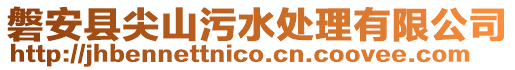 磐安县尖山污水处理有限公司
http://jhbennettnico.cn.coovee.com